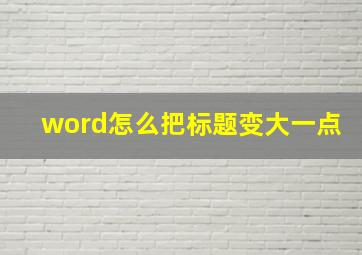 word怎么把标题变大一点